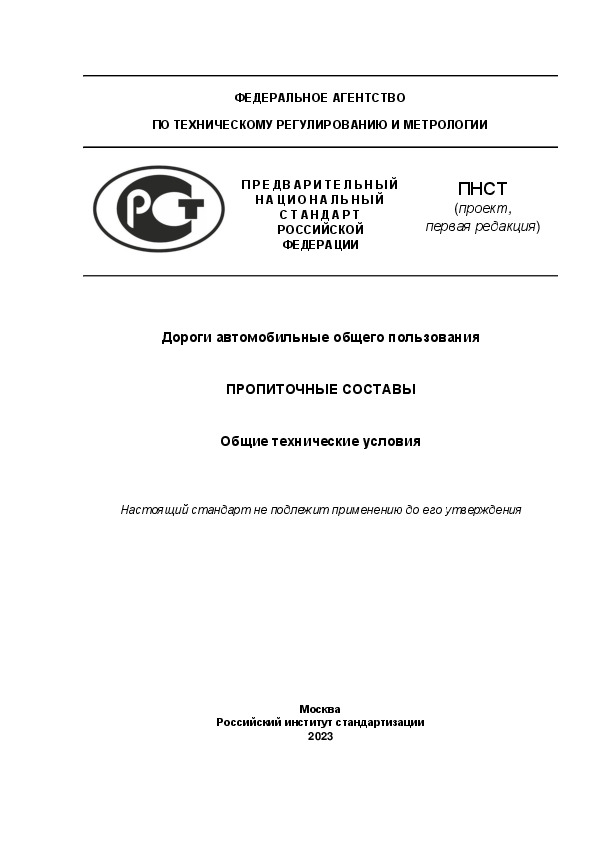 ФЕДЕРАЛЬНОЕ АГЕНТСТВО

ПО ТЕХНИЧЕСКОМУ РЕГУЛИРОВАНИЮ И МЕТРОЛОГИИ

РСТ

ПРЕДВАРИТЕЛЬНЫЙ НАЦИОНАЛЬНЫЙ СТАНДАРТ РОССИЙСКОЙ ФЕДЕРАЦИИ

ПНСТ
(проект, первая редакция)

Дороги автомобильные общего пользования

ПРОПИТОЧНЫЕ СОСТАВЫ

Общие технические условия

Настоящий стандарт не подлежит применению до его утверждения

Москва
Российский институт стандартизации
2023